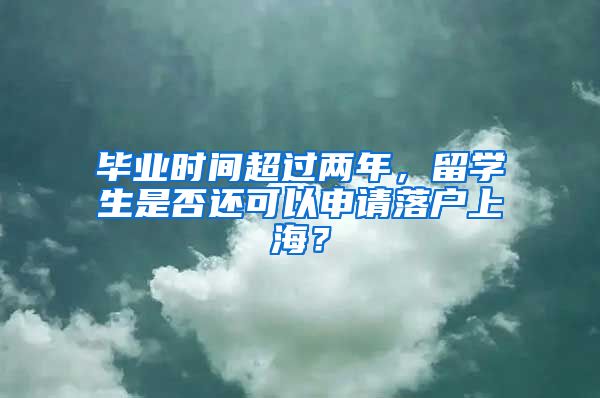 毕业时间超过两年，留学生是否还可以申请落户上海？